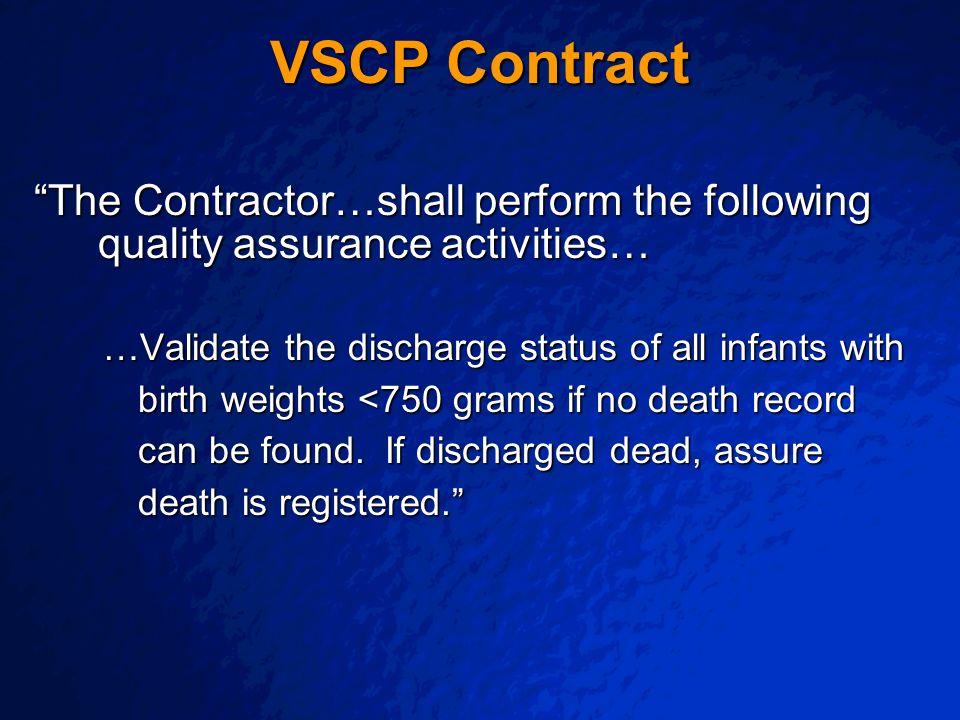 VSCP Contract

“The Contractor…shall perform the following quality assurance activities…

…Validate the discharge status of all infants with birth weights <750 grams if no death record can be found. If discharged dead, assure death is registered.”